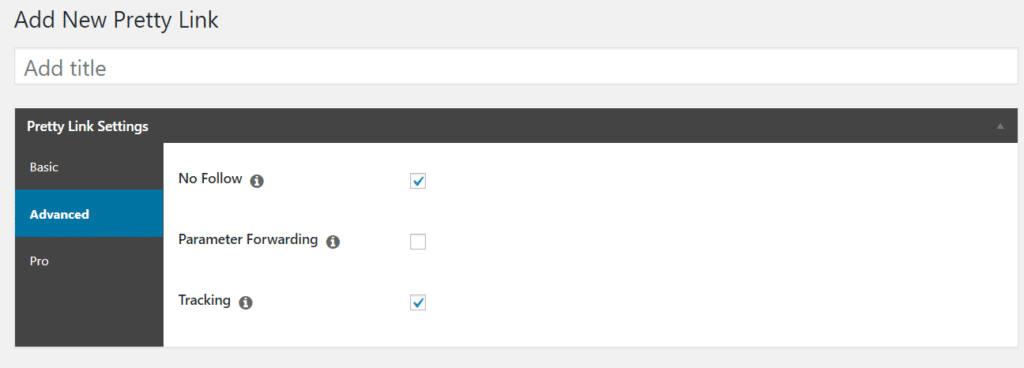 Add New Pretty Link

Add title

Pretty Link Settings

Basic

Advanced

Pro

No Follow

Parameter Forwarding

Tracking